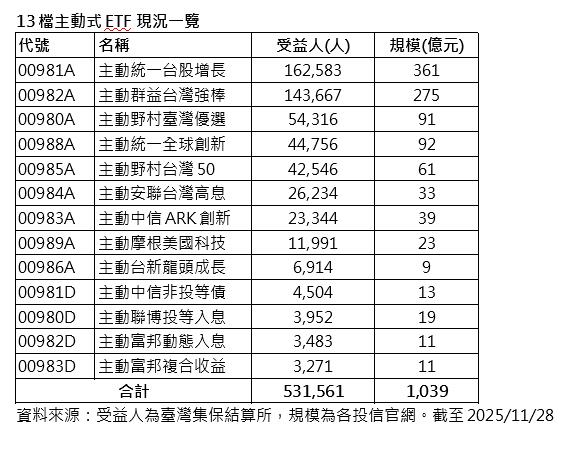 13 檔主動式 ETF 現況一覽

| 代號 | 名稱 | 受益人(人) | 規模(億元) |
|---|---|---|---|
| 00981A | 主動統一台股增長 | 162,583 | 361 |
| 00982A | 主動群益台灣強棒 | 143,667 | 275 |
| 00980A | 主動野村臺灣優選 | 54,316 | 91 |
| 00988A | 主動統一全球創新 | 44,756 | 92 |
| 00985A | 主動野村台灣 50 | 42,546 | 61 |
| 00984A | 主動安聯台灣高息 | 26,234 | 33 |
| 00983A | 主動中信 ARK 創新 | 23,344 | 39 |
| 00989A | 主動摩根美國科技 | 11,991 | 23 |
| 00986A | 主動台新龍頭成長 | 6,914 | 9 |
| 00981D | 主動中信非投等債 | 4,504 | 13 |
| 00980D | 主動聯博投等入息 | 3,952 | 19 |
| 00982D | 主動富邦動態入息 | 3,483 | 11 |
| 00983D | 主動富邦複合收益 | 3,271 | 11 |
| 合計 | | 531,561 | 1,039 |

資料來源：受益人為臺灣集保結算所，規模為各投信官網。截至 2025/11/28